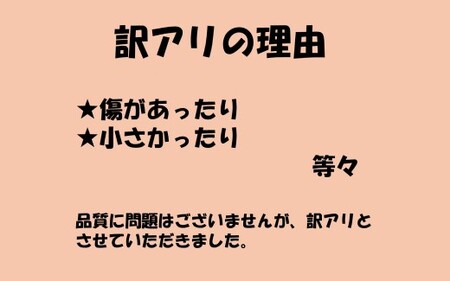 訳アリの理由

★傷があったり
★小さかったり

等々

品質に問題はございませんが、訳アリとさせていただきました。